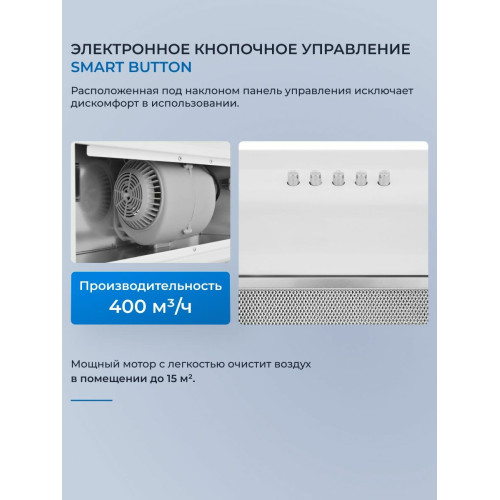 ЭЛЕКТРОННОЕ КНОПОЧНОЕ УПРАВЛЕНИЕ
SMART BUTTON

Расположенная под наклоном панель управления исключает дискомфорт в использовании.

Производительность
400 м³/ч

Мощный мотор с легкостью очистит воздух
в помещении до 15 м².